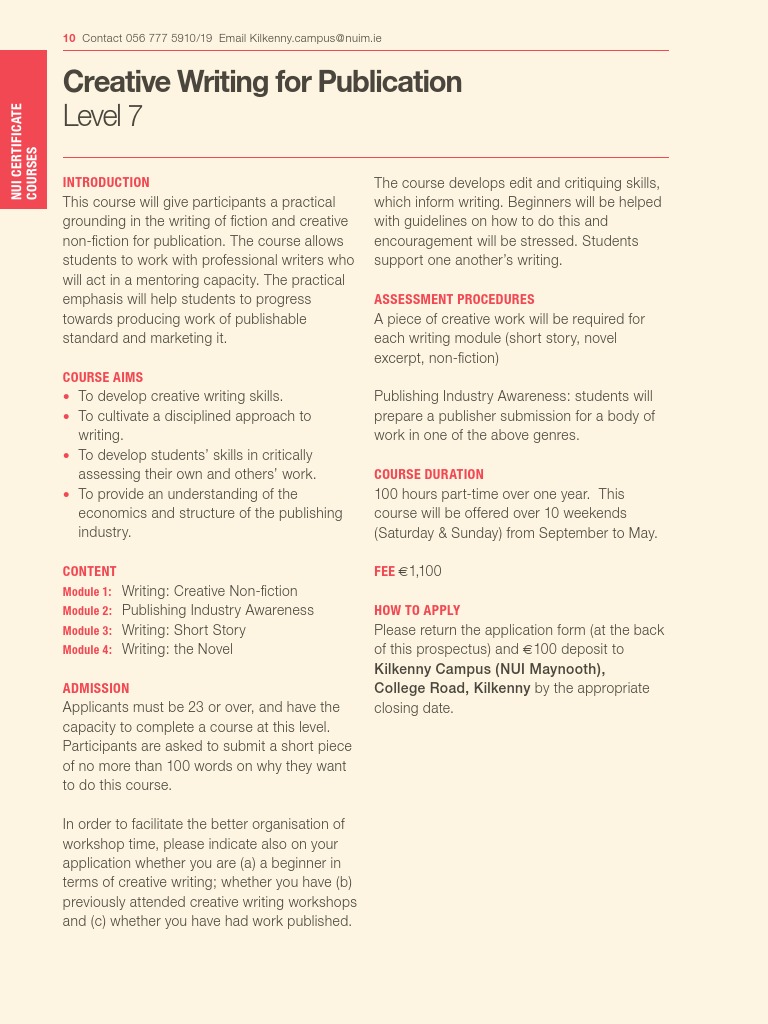 10 Contact 056 777 5910/19 Email Kilkenny.campus@nuim.ie

NUI CERTIFICATE COURSES

Creative Writing for Publication
Level 7

INTRODUCTION
This course will give participants a practical grounding in the writing of fiction and creative non-fiction for publication. The course allows students to work with professional writers who will act in a mentoring capacity. The practical emphasis will help students to progress towards producing work of publishable standard and marketing it.

COURSE AIMS
• To develop creative writing skills.
• To cultivate a disciplined approach to writing.
• To develop students' skills in critically assessing their own and others' work.
• To provide an understanding of the economics and structure of the publishing industry.

CONTENT
Module 1: Writing: Creative Non-fiction
Module 2: Publishing Industry Awareness
Module 3: Writing: Short Story
Module 4: Writing: the Novel

ADMISSION
Applicants must be 23 or over, and have the capacity to complete a course at this level. Participants are asked to submit a short piece of no more than 100 words on why they want to do this course.

In order to facilitate the better organisation of workshop time, please indicate also on your application whether you are (a) a beginner in terms of creative writing; whether you have (b) previously attended creative writing workshops and (c) whether you have had work published.

The course develops edit and critiquing skills, which inform writing. Beginners will be helped with guidelines on how to do this and encouragement will be stressed. Students support one another's writing.

ASSESSMENT PROCEDURES
A piece of creative work will be required for each writing module (short story, novel excerpt, non-fiction)

Publishing Industry Awareness: students will prepare a publisher submission for a body of work in one of the above genres.

COURSE DURATION
100 hours part-time over one year. This course will be offered over 10 weekends (Saturday & Sunday) from September to May.

FEE €1,100

HOW TO APPLY
Please return the application form (at the back of this prospectus) and €100 deposit to Kilkenny Campus (NUI Maynooth), College Road, Kilkenny by the appropriate closing date.